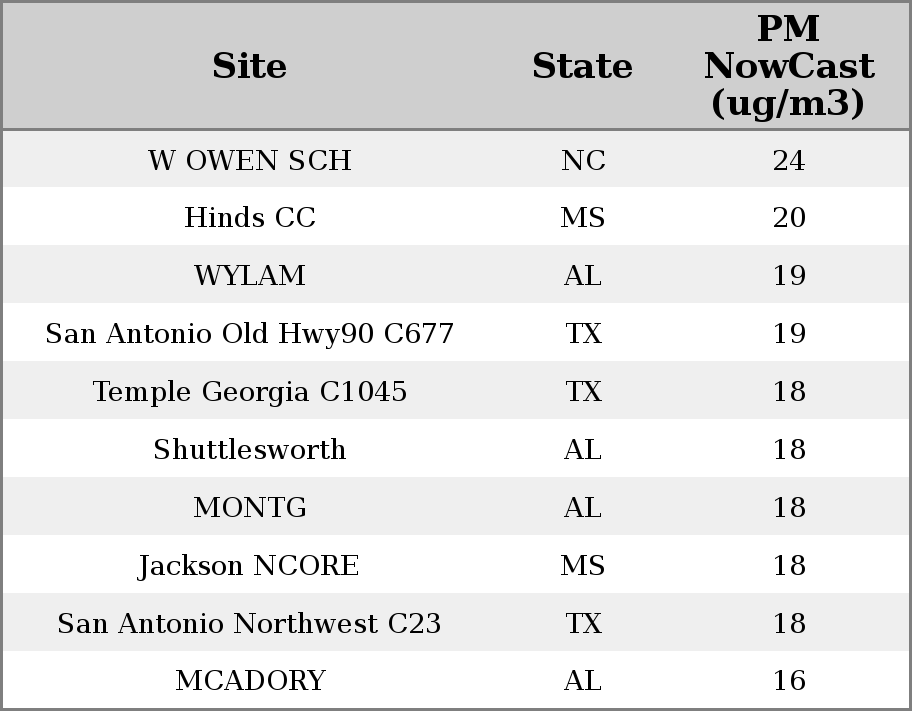 | Site | State | PM NowCast (ug/m3) |
|---|---|---|
| W OWEN SCH | NC | 24 |
| Hinds CC | MS | 20 |
| WYLAM | AL | 19 |
| San Antonio Old Hwy90 C677 | TX | 19 |
| Temple Georgia C1045 | TX | 18 |
| Shuttlesworth | AL | 18 |
| MONTG | AL | 18 |
| Jackson NCORE | MS | 18 |
| San Antonio Northwest C23 | TX | 18 |
| MCADORY | AL | 16 |